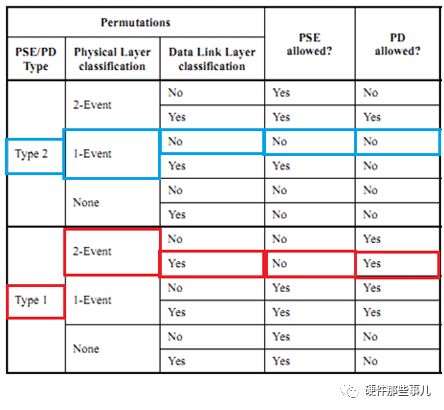 | Permutations | | | PSE allowed? | PD allowed? |
|---|---|---|---|---|
| PSE/PD Type | Physical Layer classification | Data Link Layer classification | | |
| Type 2 | 2-Event | No | Yes | No |
| | | Yes | Yes | Yes |
| | 1-Event | No | No | No |
| | | Yes | Yes | No |
| | None | No | No | No |
| | | Yes | No | No |
| Type 1 | 2-Event | No | No | Yes |
| | | Yes | No | Yes |
| | 1-Event | No | Yes | Yes |
| | | Yes | Yes | Yes |
| | None | No | Yes | No |
| | | Yes | Yes | No |

硬件那些事儿